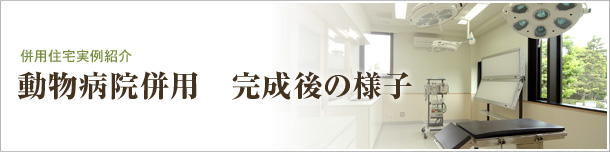 併用住宅実例紹介

動物病院併用　完成後の様子